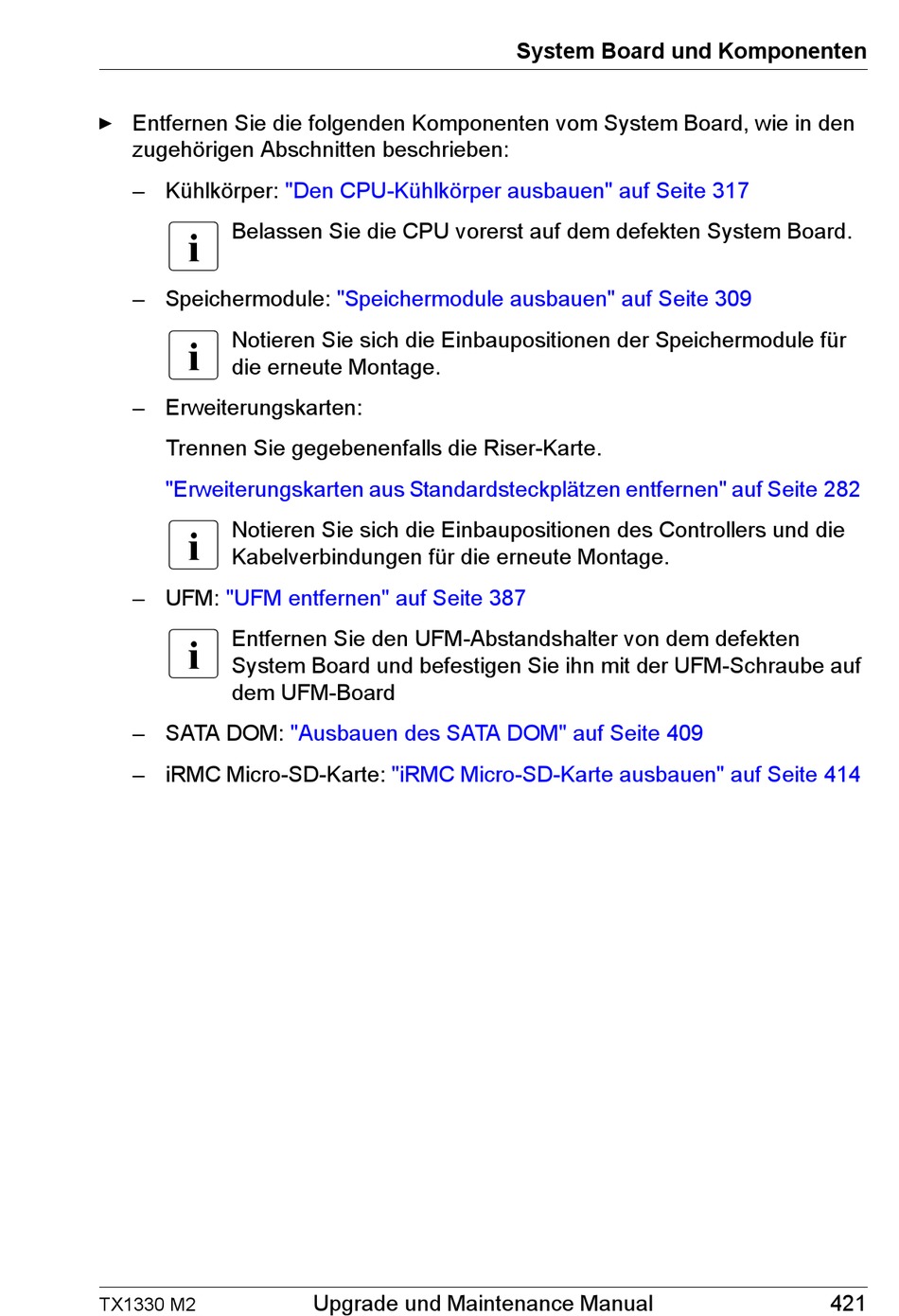 System Board und Komponenten

► Entfernen Sie die folgenden Komponenten vom System Board, wie in den zugehörigen Abschnitten beschrieben:

– Kühlkörper: "Den CPU-Kühlkörper ausbauen" auf Seite 317

i Belassen Sie die CPU vorerst auf dem defekten System Board.

– Speichermodule: "Speichermodule ausbauen" auf Seite 309

i Notieren Sie sich die Einbaupositionen der Speichermodule für die erneute Montage.

– Erweiterungskarten:

Trennen Sie gegebenenfalls die Riser-Karte.

"Erweiterungskarten aus Standardsteckplätzen entfernen" auf Seite 282

i Notieren Sie sich die Einbaupositionen des Controllers und die Kabelverbindungen für die erneute Montage.

– UFM: "UFM entfernen" auf Seite 387

i Entfernen Sie den UFM-Abstandshalter von dem defekten System Board und befestigen Sie ihn mit der UFM-Schraube auf dem UFM-Board

– SATA DOM: "Ausbauen des SATA DOM" auf Seite 409

– iRMC Micro-SD-Karte: "iRMC Micro-SD-Karte ausbauen" auf Seite 414

TX1330 M2 Upgrade und Maintenance Manual 421